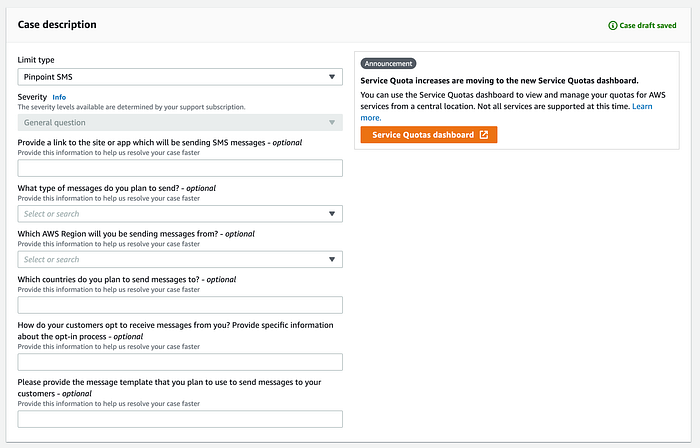 Case description

Case draft saved

Limit type

Pinpoint SMS

Severity Info

The severity levels available are determined by your support subscription.

General question

Provide a link to the site or app which will be sending SMS messages - optional

Provide this information to help us resolve your case faster

What type of messages do you plan to send? - optional

Provide this information to help us resolve your case faster

Select or search

Which AWS Region will you be sending messages from? - optional

Provide this information to help us resolve your case faster

Select or search

Which countries do you plan to send messages to? - optional

Provide this information to help us resolve your case faster

How do your customers opt to receive messages from you? Provide specific information about the opt-in process - optional

Provide this information to help us resolve your case faster

Please provide the message template that you plan to use to send messages to your customers - optional

Provide this information to help us resolve your case faster

Announcement

Service Quota increases are moving to the new Service Quotas dashboard.

You can use the Service Quotas dashboard to view and manage your quotas for AWS services from a central location. Not all services are supported at this time. Learn more.

Service Quotas dashboard